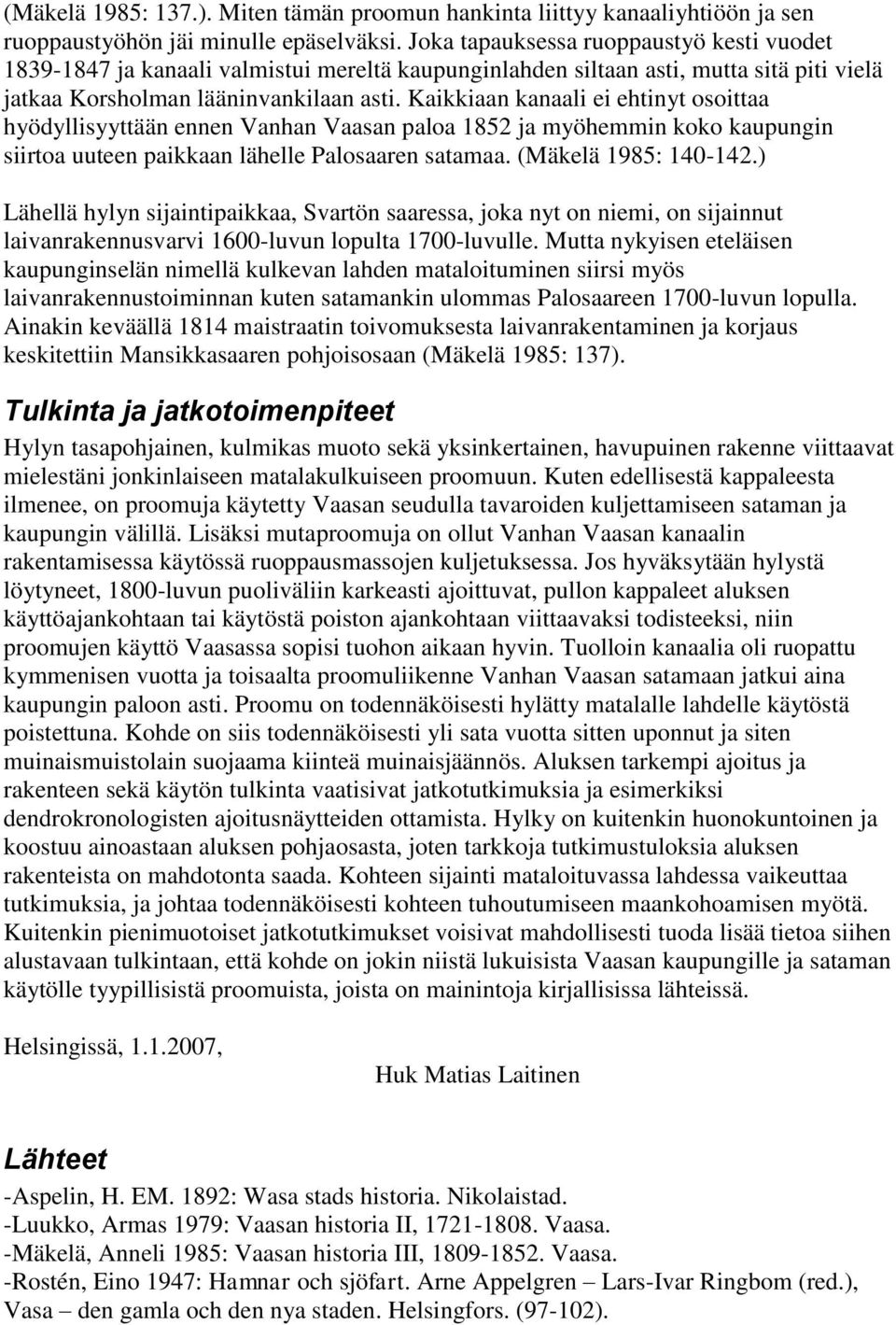 (Mäkelä 1985: 137.). Miten tämän proomun hankinta liittyy kanaaliyhtiöön ja sen ruoppaustyöhön jäi minulle epäselväksi. Joka tapauksessa ruoppaustyö kesti vuodet 1839-1847 ja kanaali valmistui mereltä kaupunginlahden siltaan asti, mutta sitä piti vielä jatkaa Korsholman lääninvankilaan asti. Kaikkiaan kanaali ei ehtinyt osoittaa hyödyllisyyttään ennen Vanhan Vaasan paloa 1852 ja myöhemmin koko kaupungin siirtoa uuteen paikkaan lähelle Palosaaren satamaa. (Mäkelä 1985: 140-142.)

Lähellä hylyn sijaintipaikkaa, Svartön saaressa, joka nyt on niemi, on sijainnut laivanrakennusvarvi 1600-luvun lopulta 1700-luvulle. Mutta nykyisen eteläisen kaupunginselän nimellä kulkevan lahden mataloituminen siirsi myös laivanrakennustoiminnan kuten satamankin ulommas Palosaareen 1700-luvun lopulla. Ainakin keväällä 1814 maistraatin toivomuksesta laivanrakentaminen ja korjaus keskitettiin Mansikkasaaren pohjoisosaan (Mäkelä 1985: 137).

Tulkinta ja jatkotoimenpiteet

Hylyn tasapohjainen, kulmikas muoto sekä yksinkertainen, havupuinen rakenne viittaavat mielestäni jonkinlaiseen matalakulkuiseen proomuun. Kuten edellisestä kappaleesta ilmenee, on proomuja käytetty Vaasan seudulla tavaroiden kuljettamiseen sataman ja kaupungin välillä. Lisäksi mutaproomuja on ollut Vanhan Vaasan kanaalin rakentamisessa käytössä ruoppausmassojen kuljetuksessa. Jos hyväksytään hylystä löytyneet, 1800-luvun puoliväliin karkeasti ajoittuvat, pullon kappaleet aluksen käyttöajankohtaan tai käytöstä poiston ajankohtaan viittaavaksi todisteeksi, niin proomujen käyttö Vaasassa sopisi tuohon aikaan hyvin. Tuolloin kanaalia oli ruopattu kymmenisen vuotta ja toisaalta proomuliikenne Vanhan Vaasan satamaan jatkui aina kaupungin paloon asti. Proomu on todennäköisesti hylätty matalalle lahdelle käytöstä poistettuna. Kohde on siis todennäköisesti yli sata vuotta sitten uponnut ja siten muinaismuistolain suojaama kiinteä muinaisjäännös. Aluksen tarkempi ajoitus ja rakenteen sekä käytön tulkinta vaatisivat jatkotutkimuksia ja esimerkiksi dendrokronologisten ajoitusnäytteiden ottamista. Hylky on kuitenkin huonokuntoinen ja koostuu ainoastaan aluksen pohjaosasta, joten tarkkoja tutkimustuloksia aluksen rakenteista on mahdotonta saada. Kohteen sijainti mataloituvassa lahdessa vaikeuttaa tutkimuksia, ja johtaa todennäköisesti kohteen tuhoutumiseen maankohoamisen myötä. Kuitenkin pienimuotoiset jatkotutkimukset voisivat mahdollisesti tuoda lisää tietoa siihen alustavaan tulkintaan, että kohde on jokin niistä lukuisista Vaasan kaupungille ja sataman käytölle tyypillisistä proomuista, joista on mainintoja kirjallisissa lähteissä.

Helsingissä, 1.1.2007,

Huk Matias Laitinen

Lähteet

-Aspelin, H. EM. 1892: Wasa stads historia. Nikolaistad.
-Luukko, Armas 1979: Vaasan historia II, 1721-1808. Vaasa.
-Mäkelä, Anneli 1985: Vaasan historia III, 1809-1852. Vaasa.
-Rostén, Eino 1947: Hamnar och sjöfart. Arne Appelgren – Lars-Ivar Ringbom (red.), Vasa – den gamla och den nya staden. Helsingfors. (97-102).